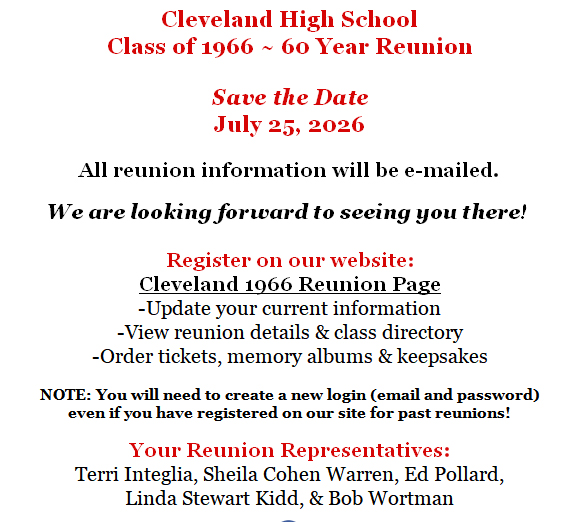 Cleveland High School
Class of 1966 ~ 60 Year Reunion

Save the Date
July 25, 2026

All reunion information will be e-mailed.

We are looking forward to seeing you there!

Register on our website:
Cleveland 1966 Reunion Page
-Update your current information
-View reunion details & class directory
-Order tickets, memory albums & keepsakes

NOTE: You will need to create a new login (email and password) even if you have registered on our site for past reunions!

Your Reunion Representatives:
Terri Integlia, Sheila Cohen Warren, Ed Pollard, Linda Stewart Kidd, & Bob Wortman